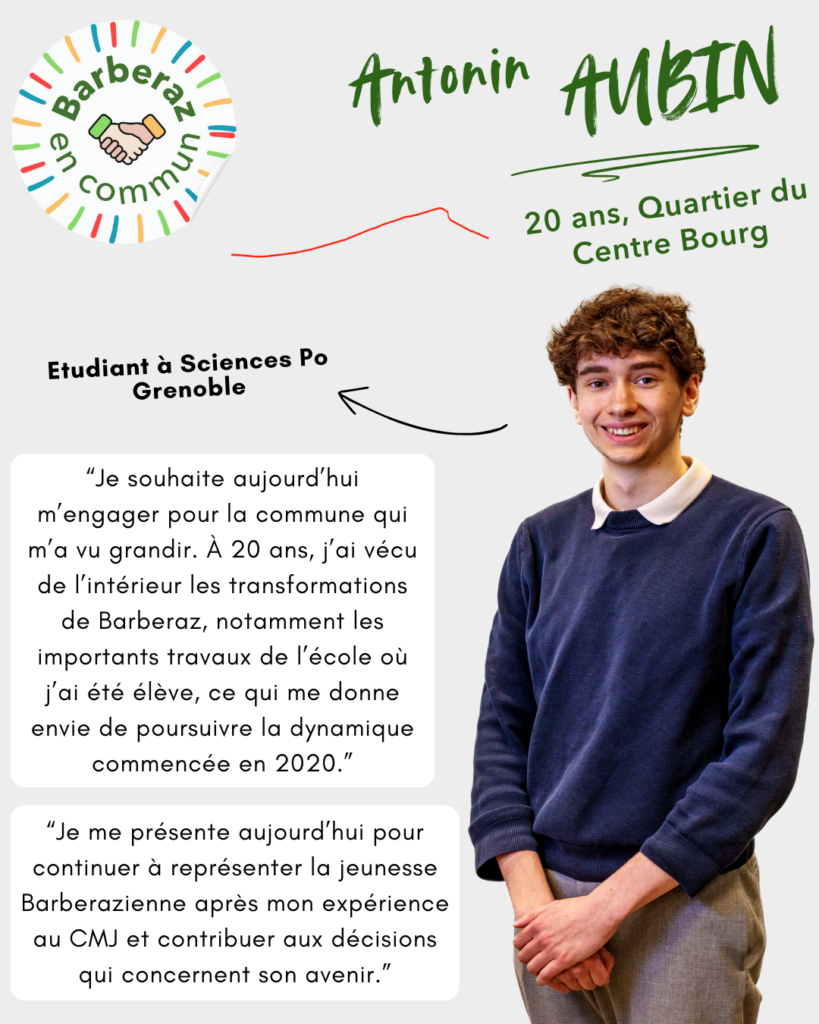 Barberaz en commun

Antonin AUBIN

20 ans, Quartier du Centre Bourg

Etudiant à Sciences Po Grenoble

“Je souhaite aujourd’hui m’engager pour la commune qui m’a vu grandir. À 20 ans, j’ai vécu de l’intérieur les transformations de Barberaz, notamment les importants travaux de l’école où j’ai été élève, ce qui me donne envie de poursuivre la dynamique commencée en 2020.”

“Je me présente aujourd’hui pour continuer à représenter la jeunesse Barberazienne après mon expérience au CMJ et contribuer aux décisions qui concernent son avenir.”